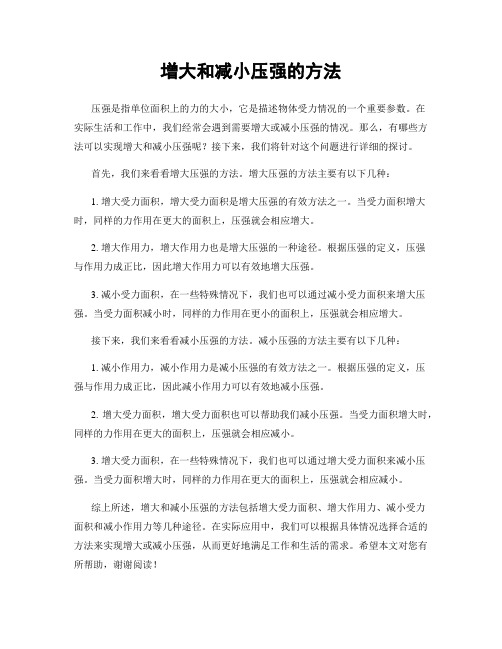 增大和减小压强的方法

压强是指单位面积上的力的大小，它是描述物体受力情况的一个重要参数。在实际生活和工作中，我们经常会遇到需要增大或减小压强的情况。那么，有哪些方法可以实现增大和减小压强呢？接下来，我们将针对这个问题进行详细的探讨。

首先，我们来看看增大压强的方法。增大压强的方法主要有以下几种：

1. 增大受力面积，增大受力面积是增大压强的有效方法之一。当受力面积增大时，同样的力作用在更大的面积上，压强就会相应增大。

2. 增大作用力，增大作用力也是增大压强的一种途径。根据压强的定义，压强与作用力成正比，因此增大作用力可以有效地增大压强。

3. 减小受力面积，在一些特殊情况下，我们也可以通过减小受力面积来增大压强。当受力面积减小时，同样的力作用在更小的面积上，压强就会相应增大。

接下来，我们来看看减小压强的方法。减小压强的方法主要有以下几种：

1. 减小作用力，减小作用力是减小压强的有效方法之一。根据压强的定义，压强与作用力成正比，因此减小作用力可以有效地减小压强。

2. 增大受力面积，增大受力面积也可以帮助我们减小压强。当受力面积增大时，同样的力作用在更大的面积上，压强就会相应减小。

3. 增大受力面积，在一些特殊情况下，我们也可以通过增大受力面积来减小压强。当受力面积增大时，同样的力作用在更大的面积上，压强就会相应减小。

综上所述，增大和减小压强的方法包括增大受力面积、增大作用力、减小受力面积和减小作用力等几种途径。在实际应用中，我们可以根据具体情况选择合适的方法来实现增大或减小压强，从而更好地满足工作和生活的需求。希望本文对您有所帮助，谢谢阅读！